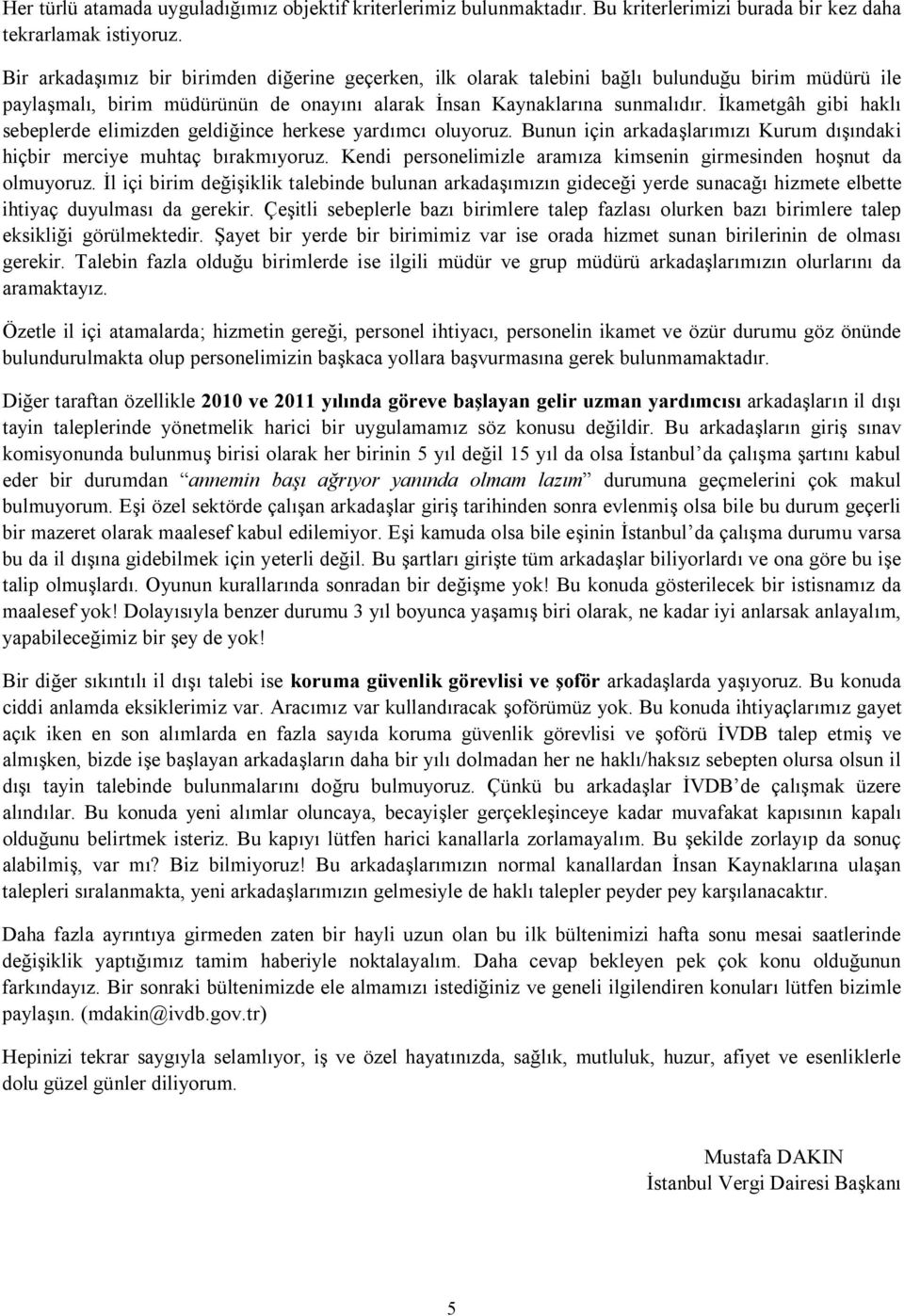 Her türlü atamada uyguladığımız objektif kriterlerimiz bulunmaktadır. Bu kriterlerimizi burada bir kez daha tekrarlamak istiyoruz.

Bir arkadaşımız bir birimden diğerine geçerken, ilk olarak talebini bağlı bulunduğu birim müdürü ile paylaşmalı, birim müdürünün de onayını alarak İnsan Kaynaklarına sunmalıdır. İkametgâh gibi haklı sebeplerde elimizden geldiğince herkese yardımcı oluyoruz. Bunun için arkadaşlarımızı Kurum dışındaki hiçbir merciye muhtaç bırakmıyoruz. Kendi personelimizle aramıza kimsenin girmesinden hoşnut da olmuyoruz. İl içi birim değişiklik talebinde bulunan arkadaşımızın gideceği yerde sunacağı hizmete elbette ihtiyaç duyulması da gerekir. Çeşitli sebeplerle bazı birimlere talep fazlası olurken bazı birimlere talep eksikliği görülmektedir. Şayet bir yerde bir birimimiz var ise orada hizmet sunan birilerinin de olması gerekir. Talebin fazla olduğu birimlerde ise ilgili müdür ve grup müdürü arkadaşlarımızın olurlarını da aramaktayız.

Özetle il içi atamalarda; hizmetin gereği, personel ihtiyacı, personelin ikamet ve özür durumu göz önünde bulundurulmakta olup personelimizin başkaca yollara başvurmasına gerek bulunmamaktadır.

Diğer taraftan özellikle 2010 ve 2011 yılında göreve başlayan gelir uzman yardımcısı arkadaşların il dışı tayin taleplerinde yönetmelik harici bir uygulamamız söz konusu değildir. Bu arkadaşların giriş sınav komisyonunda bulunmuş birisi olarak her birinin 5 yıl değil 15 yıl da olsa İstanbul'da çalışma şartını kabul eder bir durumdan "annemin başı ağrıyor yanında olmam lazım" durumuna geçmelerini çok makul bulmuyorum. Eşi özel sektörde çalışan arkadaşlar giriş tarihinden sonra evlenmiş olsa bile bu durum geçerli bir mazeret olarak maalesef kabul edilemiyor. Eşi kamuda olsa bile eşinin İstanbul'da çalışma durumu varsa bu da il dışına gidebilmek için yeterli değil. Bu şartları girişte tüm arkadaşlar biliyorlardı ve ona göre bu işe talip olmuşlardı. Oyunun kurallarında sonradan bir değişme yok! Bu konuda gösterilecek bir istisnamız da maalesef yok! Dolayısıyla benzer durumu 3 yıl boyunca yaşamış biri olarak, ne kadar iyi anlarsak anlayalım, yapabileceğimiz bir şey de yok!

Bir diğer sıkıntılı il dışı talebi ise koruma güvenlik görevlisi ve şoför arkadaşlarda yaşıyoruz. Bu konuda ciddi anlamda eksiklerimiz var. Aracımız var kullandıracak şoförümüz yok. Bu konuda ihtiyaçlarımız gayet açık iken en son alımlarda en fazla sayıda koruma güvenlik görevlisi ve şoförü İVDB talep etmiş ve almışken, bizde işe başlayan arkadaşların daha bir yılı dolmadan her ne haklı/haksız sebepten olursa olsun il dışı tayin talebinde bulunmalarını doğru bulmuyoruz. Çünkü bu arkadaşlar İVDB'de çalışmak üzere alındılar. Bu konuda yeni alımlar oluncaya, becayişler gerçekleşinceye kadar muvafakat kapısının kapalı olduğunu belirtmek isteriz. Bu kapıyı lütfen harici kanallarla zorlamayalım. Bu şekilde zorlayıp da sonuç alabilmiş, var mı? Biz bilmiyoruz! Bu arkadaşlarımızın normal kanallardan İnsan Kaynaklarına ulaşan talepleri sıralanmakta, yeni arkadaşlarımızın gelmesiyle de haklı talepler peyder pey karşılanacaktır.

Daha fazla ayrıntıya girmeden zaten bir hayli uzun olan bu ilk bültenimizi hafta sonu mesai saatlerinde değişiklik yaptığımız tamim haberiyle noktalayalım. Daha cevap bekleyen pek çok konu olduğunun farkındayız. Bir sonraki bültenimizde ele almamızı istediğiniz ve geneli ilgilendiren konuları lütfen bizimle paylaşın. (mdakin@ivdb.gov.tr)

Hepinizi tekrar saygıyla selamlıyor, iş ve özel hayatınızda, sağlık, mutluluk, huzur, afiyet ve esenliklerle dolu güzel günler diliyorum.

Mustafa DAKIN
İstanbul Vergi Dairesi Başkanı

5